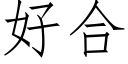 好合